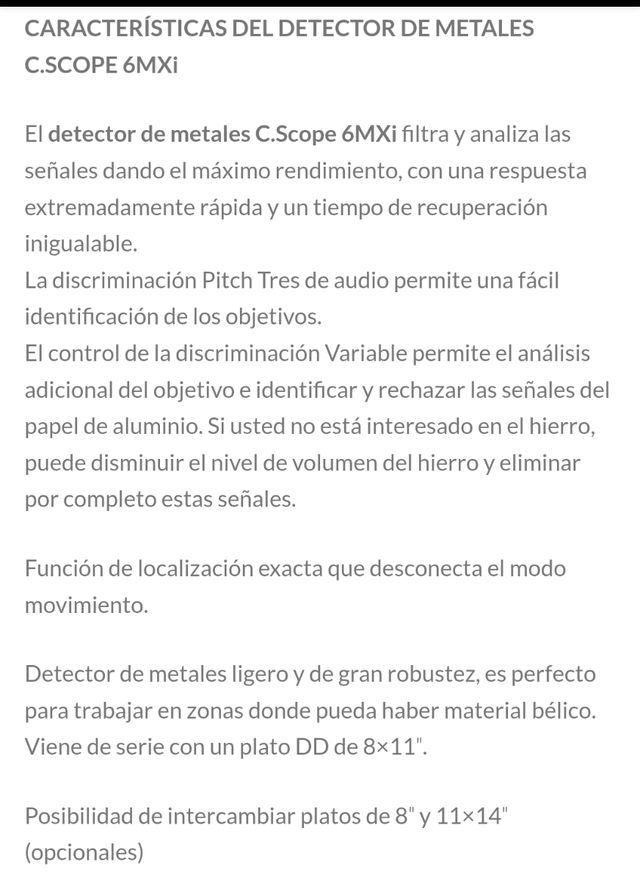 CARACTERÍSTICAS DEL DETECTOR DE METALES C.SCOPE 6MXi

El detector de metales C.Scope 6MXi filtra y analiza las señales dando el máximo rendimiento, con una respuesta extremadamente rápida y un tiempo de recuperación inigualable.
La discriminación Pitch Tres de audio permite una fácil identificación de los objetivos.
El control de la discriminación Variable permite el análisis adicional del objetivo e identificar y rechazar las señales del papel de aluminio. Si usted no está interesado en el hierro, puede disminuir el nivel de volumen del hierro y eliminar por completo estas señales.

Función de localización exacta que desconecta el modo movimiento.

Detector de metales ligero y de gran robustez, es perfecto para trabajar en zonas donde pueda haber material bélico. Viene de serie con un plato DD de 8×11".

Posibilidad de intercambiar platos de 8" y 11×14" (opcionales)